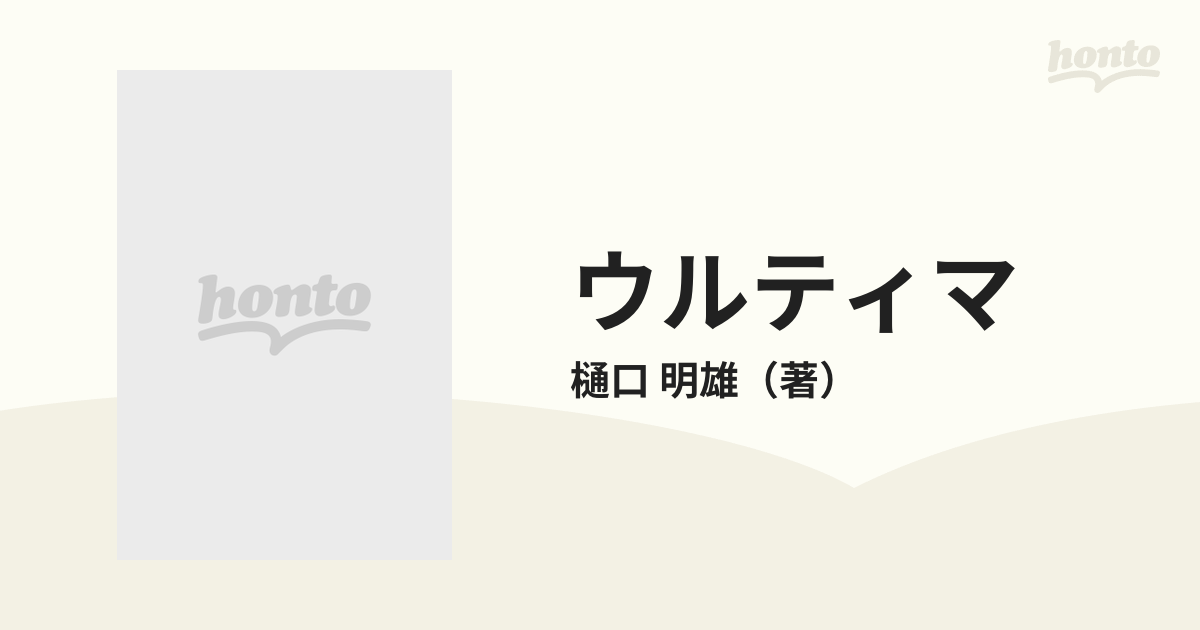 honto

honto

ウルティマ

樋口 明雄（著）